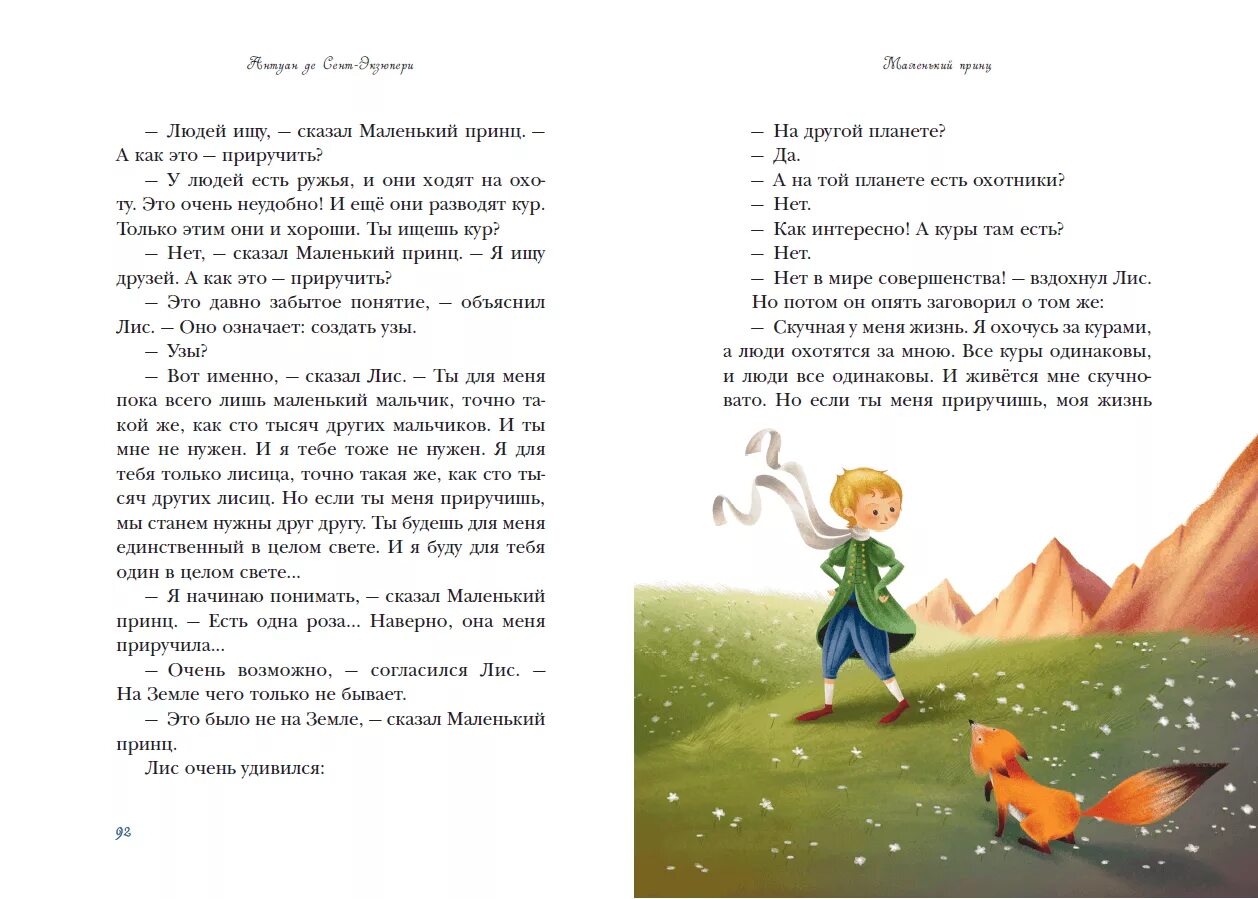 Антуан де Сент-Экзюпери

— Людей ищу, — сказал Маленький принц. — А как это — приручить?

— У людей есть ружья, и они ходят на охоту. Это очень неудобно! И ещё они разводят кур. Только этим они и хороши. Ты ищешь кур?

— Нет, — сказал Маленький принц. — Я ищу друзей. А как это — приручить?

— Это давно забытое понятие, — объяснил Лис. — Оно означает: создать узы.

— Узы?

— Вот именно, — сказал Лис. — Ты для меня пока всего лишь маленький мальчик, точно такой же, как сто тысяч других мальчиков. И ты мне не нужен. И я тебе тоже не нужен. Я для тебя только лисица, точно такая же, как сто тысяч других лисиц. Но если ты меня приручишь, мы станем нужны друг другу. Ты будешь для меня единственный в целом свете. И я буду для тебя один в целом свете...

— Я начинаю понимать, — сказал Маленький принц. — Есть одна роза... Наверно, она меня приручила...

— Очень возможно, — согласился Лис. — На Земле чего только не бывает.

— Это было не на Земле, — сказал Маленький принц.

Лис очень удивился:

92

Маленький принц

— На другой планете?

— Да.

— А на той планете есть охотники?

— Нет.

— Как интересно! А куры там есть?

— Нет.

— Нет в мире совершенства! — вздохнул Лис.

Но потом он опять заговорил о том же:

— Скучная у меня жизнь. Я охочусь за курами, а люди охотятся за мною. Все куры одинаковы, и люди все одинаковы. И живётся мне скучновато. Но если ты меня приручишь, моя жизнь